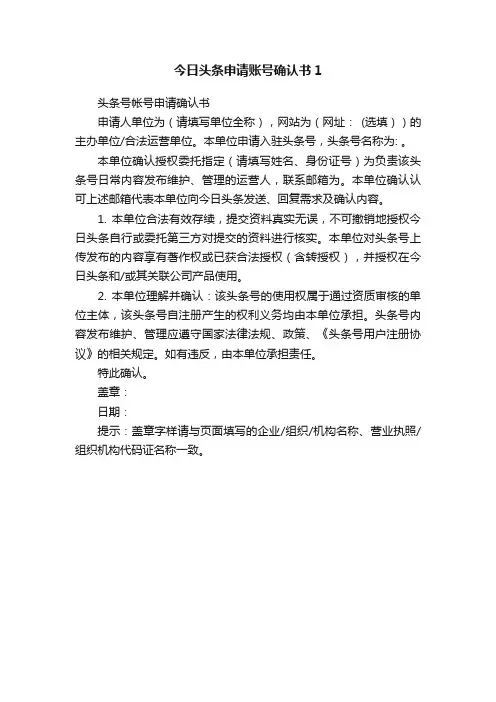 今日头条申请账号确认书 1

头条号帐号申请确认书

申请人单位为（请填写单位全称），网站为（网址：（选填））的主办单位/合法运营单位。本单位申请入驻头条号，头条号名称为: 。

本单位确认授权委托指定（请填写姓名、身份证号）为负责该头条号日常内容发布维护、管理的运营人，联系邮箱为。本单位确认认可上述邮箱代表本单位向今日头条发送、回复需求及确认内容。

1. 本单位合法有效存续，提交资料真实无误，不可撤销地授权今日头条自行或委托第三方对提交的资料进行核实。本单位对头条号上传发布的内容享有著作权或已获合法授权（含转授权），并授权在今日头条和/或其关联公司产品使用。

2. 本单位理解并确认：该头条号的使用权属于通过资质审核的单位主体，该头条号自注册产生的权利义务均由本单位承担。头条号内容发布维护、管理应遵守国家法律法规、政策、《头条号用户注册协议》的相关规定。如有违反，由本单位承担责任。

特此确认。

盖章：

日期：

提示：盖章字样请与页面填写的企业/组织/机构名称、营业执照/组织机构代码证名称一致。